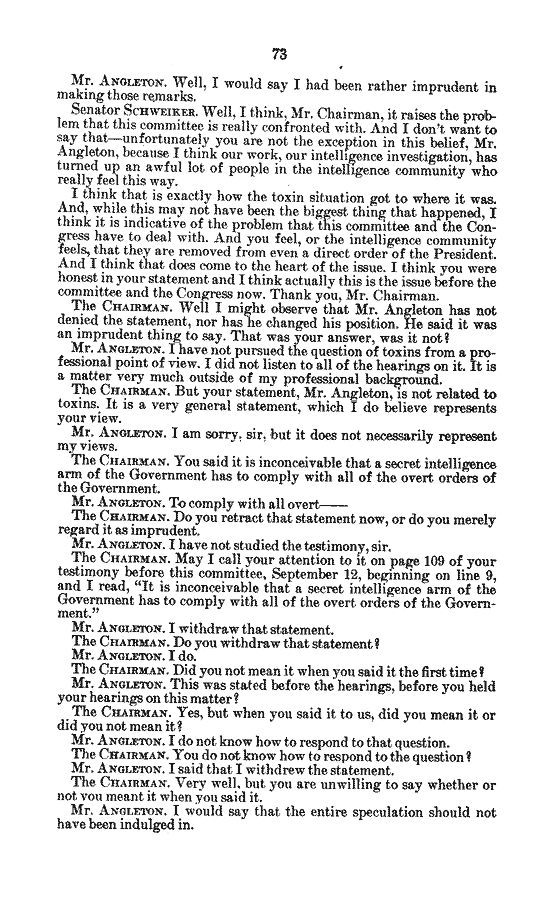 73

Mr. ANGLETON. Well, I would say I had been rather imprudent in making those remarks.

Senator SCHWEIKER. Well, I think, Mr. Chairman, it raises the problem that this committee is really confronted with. And I don't want to say that—unfortunately you are not the exception in this belief, Mr. Angleton, because I think our work, our intelligence investigation, has turned up an awful lot of people in the intelligence community who really feel this way.

I think that is exactly how the toxin situation got to where it was. And, while this may not have been the biggest thing that happened, I think it is indicative of the problem that this committee and the Congress have to deal with. And you feel, or the intelligence community feels, that they are removed from even a direct order of the President. And I think that does come to the heart of the issue. I think you were honest in your statement and I think actually this is the issue before the committee and the Congress now. Thank you, Mr. Chairman.

The CHAIRMAN. Well I might observe that Mr. Angleton has not denied the statement, nor has he changed his position. He said it was an imprudent thing to say. That was your answer, was it not?

Mr. ANGLETON. I have not pursued the question of toxins from a professional point of view. I did not listen to all of the hearings on it. It is a matter very much outside of my professional background.

The CHAIRMAN. But your statement, Mr. Angleton, is not related to toxins. It is a very general statement, which I do believe represents your view.

Mr. ANGLETON. I am sorry, sir, but it does not necessarily represent my views.

The CHAIRMAN. You said it is inconceivable that a secret intelligence arm of the Government has to comply with all of the overt orders of the Government.

Mr. ANGLETON. To comply with all overt——

The CHAIRMAN. Do you retract that statement now, or do you merely regard it as imprudent.

Mr. ANGLETON. I have not studied the testimony, sir.

The CHAIRMAN. May I call your attention to it on page 109 of your testimony before this committee, September 12, beginning on line 9, and I read, "It is inconceivable that a secret intelligence arm of the Government has to comply with all of the overt orders of the Government."

Mr. ANGLETON. I withdraw that statement.

The CHAIRMAN. Do you withdraw that statement?

Mr. ANGLETON. I do.

The CHAIRMAN. Did you not mean it when you said it the first time?

Mr. ANGLETON. This was stated before the hearings, before you held your hearings on this matter?

The CHAIRMAN. Yes, but when you said it to us, did you mean it or did you not mean it?

Mr. ANGLETON. I do not know how to respond to that question.

The CHAIRMAN. You do not know how to respond to the question?

Mr. ANGLETON. I said that I withdrew the statement.

The CHAIRMAN. Very well, but you are unwilling to say whether or not you meant it when you said it.

Mr. ANGLETON. I would say that the entire speculation should not have been indulged in.